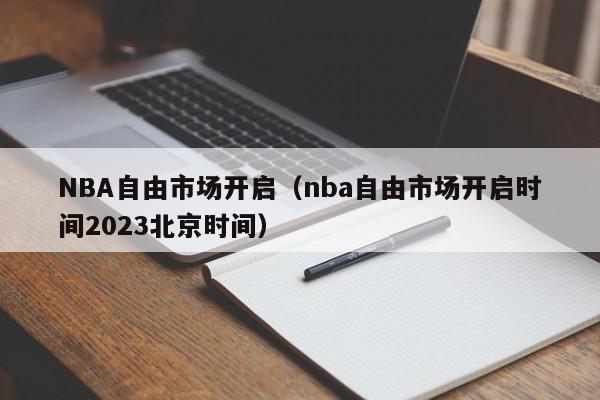 NBA自由市场开启（nba自由市场开启时间2023北京时间）